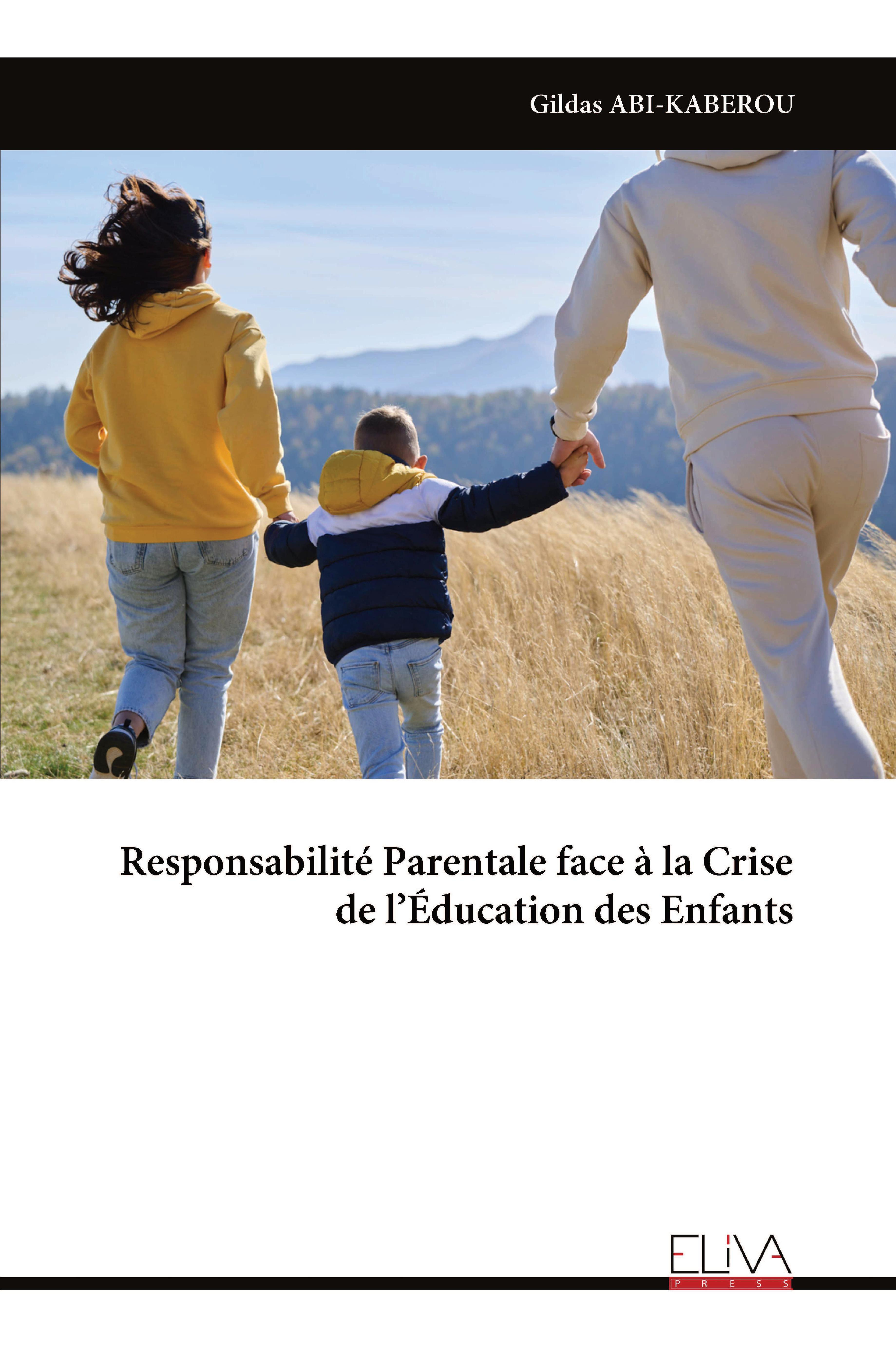 Gildas ABI-KABEROU

Responsabilité Parentale face à la Crise de l'Éducation des Enfants

ELIVA
PRESS